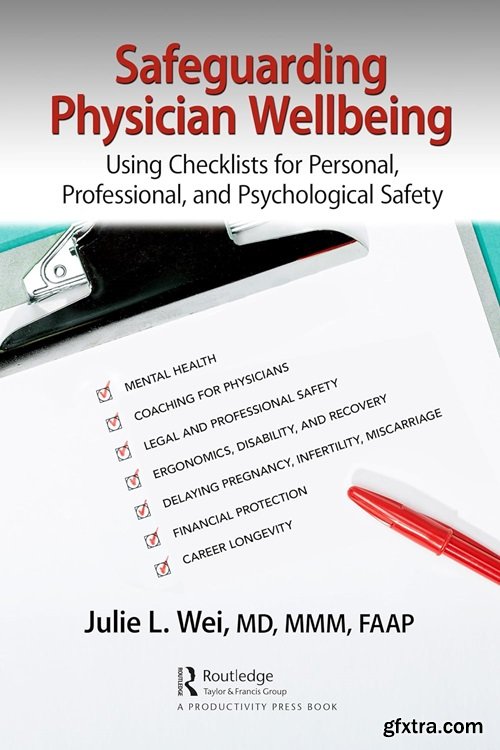 Safeguarding Physician Wellbeing

Using Checklists for Personal, Professional, and Psychological Safety

MENTAL HEALTH
COACHING FOR PHYSICIANS
LEGAL AND PROFESSIONAL SAFETY
ERGONOMICS, DISABILITY, AND RECOVERY
DELAYING PREGNANCY, INFERTILITY, MISCARRIAGE
FINANCIAL PROTECTION
CAREER LONGEVITY

Julie L. Wei, MD, MMM, FAAP

Routledge
Taylor & Francis Group
A PRODUCTIVITY PRESS BOOK

gfxtra.com